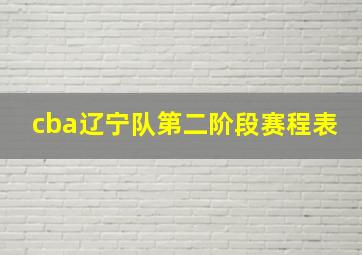 cba辽宁队第二阶段赛程表